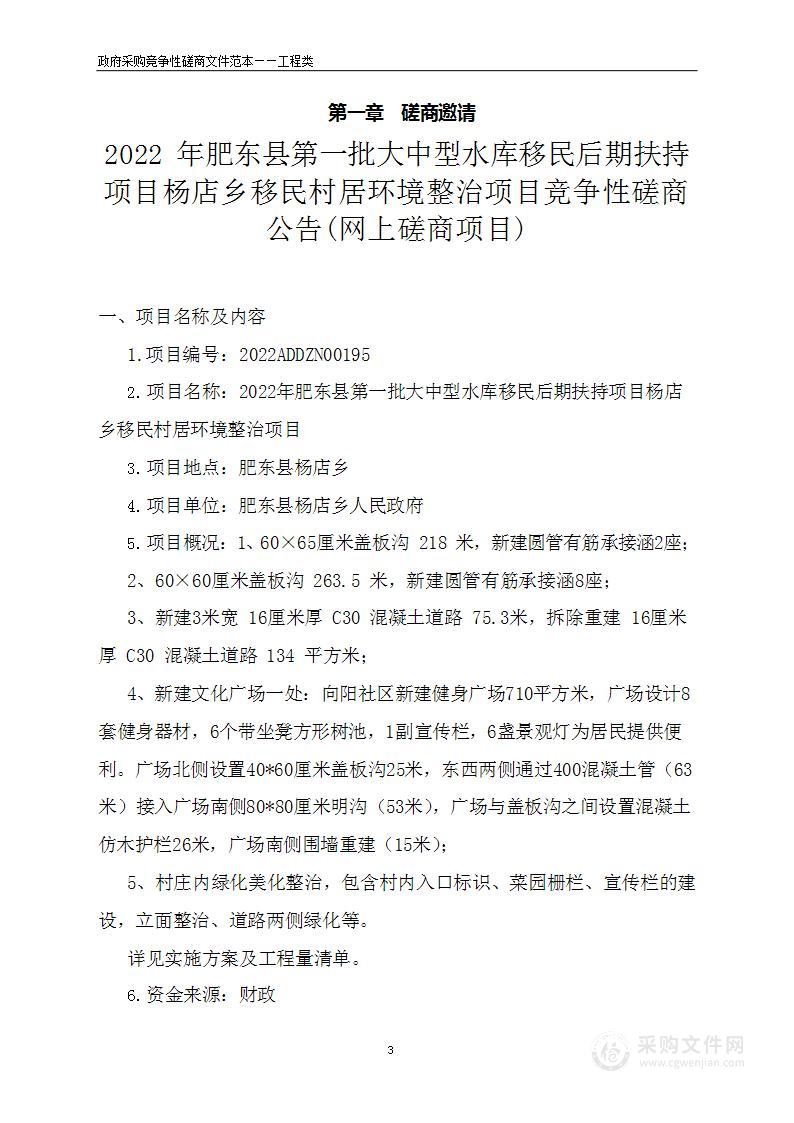 政府采购竞争性磋商文件范本——工程类

第一章 磋商邀请

2022 年肥东县第一批大中型水库移民后期扶持项目杨店乡移民村居环境整治项目竞争性磋商公告(网上磋商项目)

一、项目名称及内容

1.项目编号：2022ADDZN00195

2.项目名称：2022年肥东县第一批大中型水库移民后期扶持项目杨店乡移民村居环境整治项目

3.项目地点：肥东县杨店乡

4.项目单位：肥东县杨店乡人民政府

5.项目概况：1、60×65厘米盖板沟 218 米，新建圆管有筋承接涵2座；

2、60×60厘米盖板沟 263.5 米，新建圆管有筋承接涵8座；

3、新建3米宽 16厘米厚 C30 混凝土道路 75.3米，拆除重建 16厘米厚 C30 混凝土道路 134 平方米；

4、新建文化广场一处：向阳社区新建健身广场710平方米，广场设计8套健身器材，6个带坐凳方形树池，1副宣传栏，6盏景观灯为居民提供便利。广场北侧设置40*60厘米盖板沟25米，东西两侧通过400混凝土管（63米）接入广场南侧80*80厘米明沟（53米），广场与盖板沟之间设置混凝土仿木护栏26米，广场南侧围墙重建（15米）；

5、村庄内绿化美化整治，包含村内入口标识、菜园栅栏、宣传栏的建设，立面整治、道路两侧绿化等。

详见实施方案及工程量清单。

6.资金来源：财政

3

采购文件网
www.cgwenjian.com